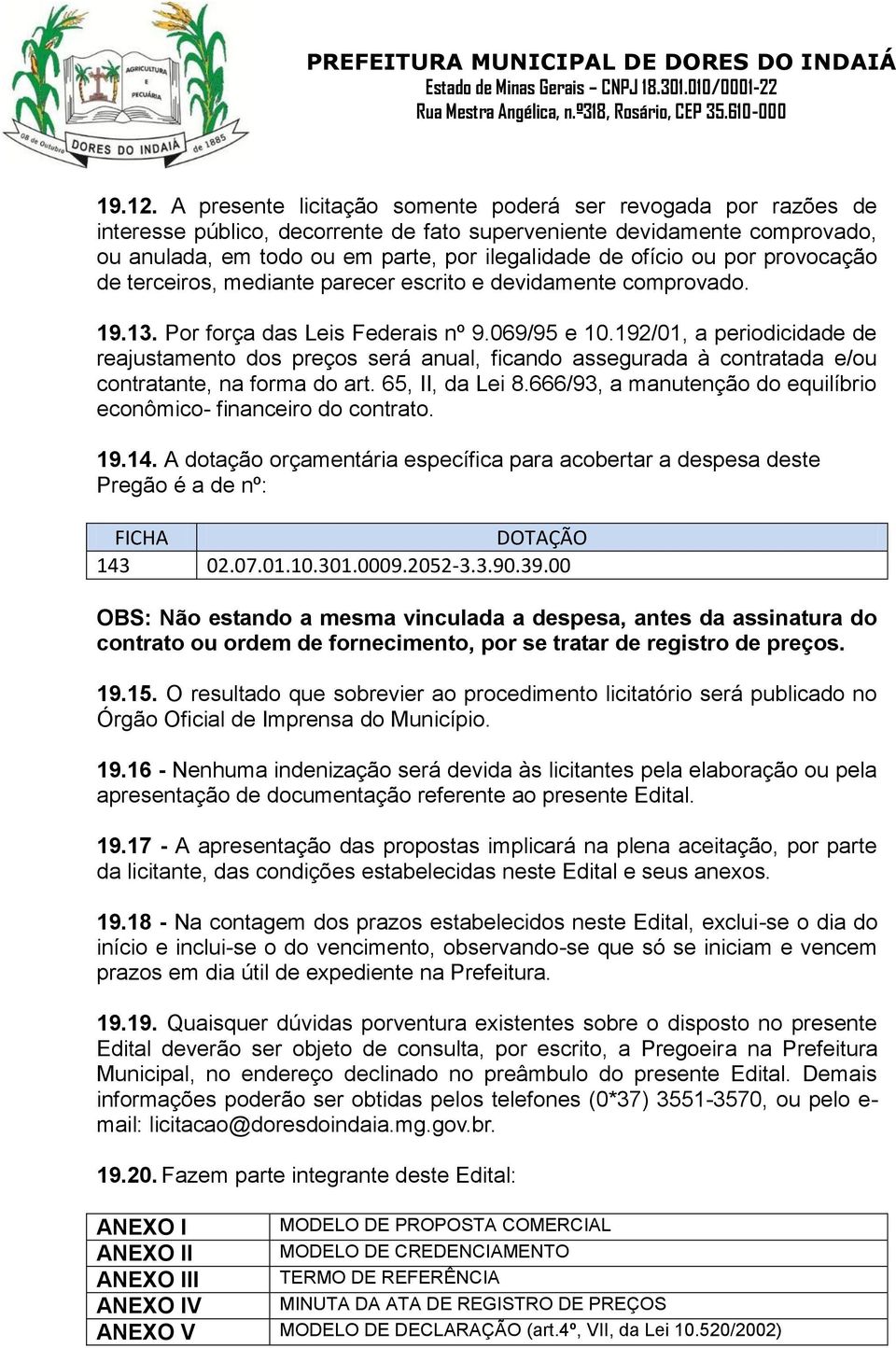 AGRICULTURA E PECUÁRIA
08 de Outubro DORES DO INDAIÁ de 1885

PREFEITURA MUNICIPAL DE DORES DO INDAIÁ
Estado de Minas Gerais – CNPJ 18.301.010/0001-22
Rua Mestra Angélica, n.º318, Rosário, CEP 35.610-000

19.12. A presente licitação somente poderá ser revogada por razões de interesse público, decorrente de fato superveniente devidamente comprovado, ou anulada, em todo ou em parte, por ilegalidade de ofício ou por provocação de terceiros, mediante parecer escrito e devidamente comprovado.

19.13. Por força das Leis Federais nº 9.069/95 e 10.192/01, a periodicidade de reajustamento dos preços será anual, ficando assegurada à contratada e/ou contratante, na forma do art. 65, II, da Lei 8.666/93, a manutenção do equilíbrio econômico- financeiro do contrato.

19.14. A dotação orçamentária específica para acobertar a despesa deste Pregão é a de nº:

| FICHA | DOTAÇÃO |
|---|---|
| 143 | 02.07.01.10.301.0009.2052-3.3.90.39.00 |

OBS: Não estando a mesma vinculada a despesa, antes da assinatura do contrato ou ordem de fornecimento, por se tratar de registro de preços.

19.15. O resultado que sobrevier ao procedimento licitatório será publicado no Órgão Oficial de Imprensa do Município.

19.16 - Nenhuma indenização será devida às licitantes pela elaboração ou pela apresentação de documentação referente ao presente Edital.

19.17 - A apresentação das propostas implicará na plena aceitação, por parte da licitante, das condições estabelecidas neste Edital e seus anexos.

19.18 - Na contagem dos prazos estabelecidos neste Edital, exclui-se o dia do início e inclui-se o do vencimento, observando-se que só se iniciam e vencem prazos em dia útil de expediente na Prefeitura.

19.19. Quaisquer dúvidas porventura existentes sobre o disposto no presente Edital deverão ser objeto de consulta, por escrito, a Pregoeira na Prefeitura Municipal, no endereço declinado no preâmbulo do presente Edital. Demais informações poderão ser obtidas pelos telefones (0*37) 3551-3570, ou pelo e-mail: licitacao@doresdoindaia.mg.gov.br.

19.20. Fazem parte integrante deste Edital:

| ANEXO I | MODELO DE PROPOSTA COMERCIAL |
|---|---|
| ANEXO II | MODELO DE CREDENCIAMENTO |
| ANEXO III | TERMO DE REFERÊNCIA |
| ANEXO IV | MINUTA DA ATA DE REGISTRO DE PREÇOS |
| ANEXO V | MODELO DE DECLARAÇÃO (art.4º, VII, da Lei 10.520/2002) |